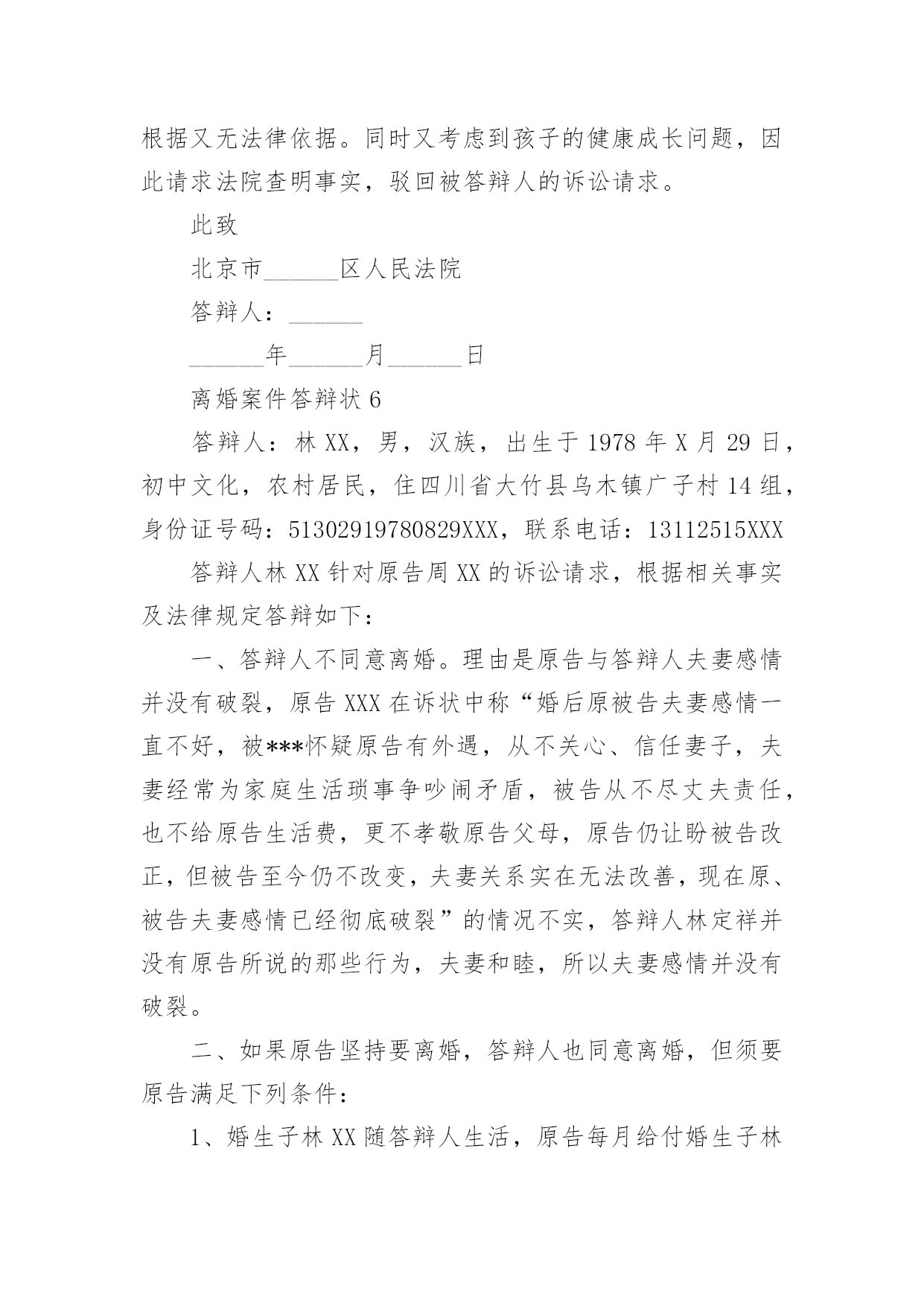 根据又无法律依据。同时又考虑到孩子的健康成长问题，因此请求法院查明事实，驳回被答辩人的诉讼请求。

此致

北京市______区人民法院

答辩人：______

______年______月______日

离婚案件答辩状 6

答辩人：林 XX，男，汉族，出生于 1978 年 X 月 29 日，初中文化，农村居民，住四川省大竹县乌木镇广子村 14 组，身份证号码：51302919780829XXX，联系电话：13112515XXX

答辩人林 XX 针对原告周 XX 的诉讼请求，根据相关事实及法律规定答辩如下：

一、答辩人不同意离婚。理由是原告与答辩人夫妻感情并没有破裂，原告 XXX 在诉状中称“婚后原被告夫妻感情一直不好，被***怀疑原告有外遇，从不关心、信任妻子，夫妻经常为家庭生活琐事争吵闹矛盾，被告从不尽丈夫责任，也不给原告生活费，更不孝敬原告父母，原告仍让盼被告改正，但被告至今仍不改变，夫妻关系实在无法改善，现在原、被告夫妻感情已经彻底破裂”的情况不实，答辩人林定祥并没有原告所说的那些行为，夫妻和睦，所以夫妻感情并没有破裂。

二、如果原告坚持要离婚，答辩人也同意离婚，但须要原告满足下列条件：

1、婚生子林 XX 随答辩人生活，原告每月给付婚生子林